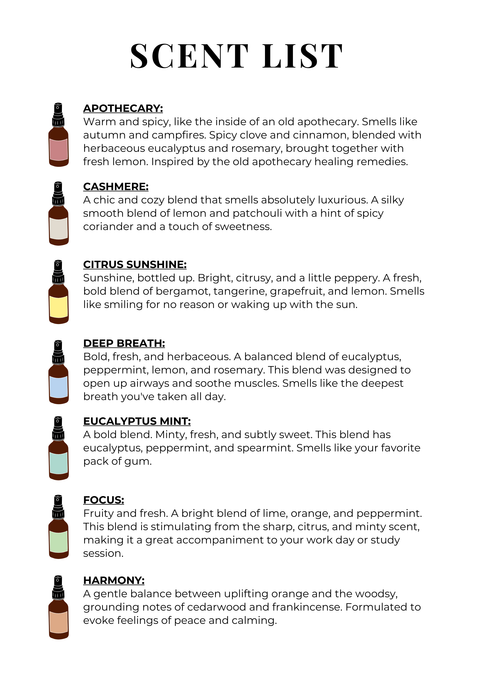 SCENT LIST

APOTHECARY:
Warm and spicy, like the inside of an old apothecary. Smells like autumn and campfires. Spicy clove and cinnamon, blended with herbaceous eucalyptus and rosemary, brought together with fresh lemon. Inspired by the old apothecary healing remedies.

CASHMERE:
A chic and cozy blend that smells absolutely luxurious. A silky smooth blend of lemon and patchouli with a hint of spicy coriander and a touch of sweetness.

CITRUS SUNSHINE:
Sunshine, bottled up. Bright, citrusy, and a little peppery. A fresh, bold blend of bergamot, tangerine, grapefruit, and lemon. Smells like smiling for no reason or waking up with the sun.

DEEP BREATH:
Bold, fresh, and herbaceous. A balanced blend of eucalyptus, peppermint, lemon, and rosemary. This blend was designed to open up airways and soothe muscles. Smells like the deepest breath you've taken all day.

EUCALYPTUS MINT:
A bold blend. Minty, fresh, and subtly sweet. This blend has eucalyptus, peppermint, and spearmint. Smells like your favorite pack of gum.

FOCUS:
Fruity and fresh. A bright blend of lime, orange, and peppermint. This blend is stimulating from the sharp, citrus, and minty scent, making it a great accompaniment to your work day or study session.

HARMONY:
A gentle balance between uplifting orange and the woodsy, grounding notes of cedarwood and frankincense. Formulated to evoke feelings of peace and calming.